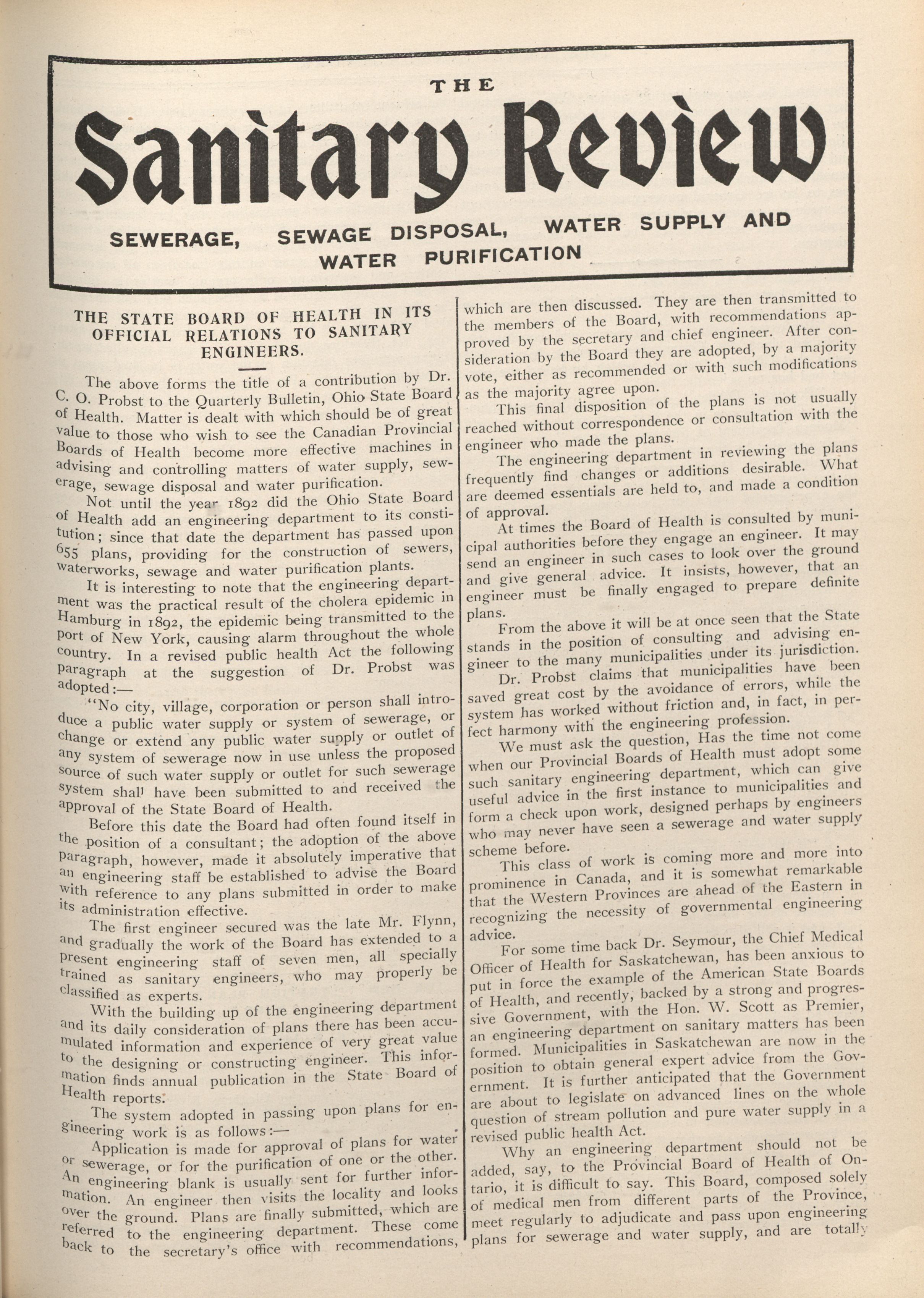 THE

Sanitary Review

SEWERAGE, SEWAGE DISPOSAL, WATER SUPPLY AND WATER PURIFICATION

THE STATE BOARD OF HEALTH IN ITS OFFICIAL RELATIONS TO SANITARY ENGINEERS.

The above forms the title of a contribution by Dr. C. O. Probst to the Quarterly Bulletin, Ohio State Board of Health. Matter is dealt with which should be of great value to those who wish to see the Canadian Provincial Boards of Health become more effective machines in advising and controlling matters of water supply, sewerage, sewage disposal and water purification.

Not until the year 1892 did the Ohio State Board of Health add an engineering department to its constitution; since that date the department has passed upon 655 plans, providing for the construction of sewers, waterworks, sewage and water purification plants.

It is interesting to note that the engineering department was the practical result of the cholera epidemic in Hamburg in 1892, the epidemic being transmitted to the port of New York, causing alarm throughout the whole country. In a revised public health Act the following paragraph at the suggestion of Dr. Probst was adopted:—

"No city, village, corporation or person shall introduce a public water supply or system of sewerage, or change or extend any public water supply or outlet of any system of sewerage now in use unless the proposed source of such water supply or outlet for such sewerage system shall have been submitted to and received the approval of the State Board of Health.

Before this date the Board had often found itself in the position of a consultant; the adoption of the above paragraph, however, made it absolutely imperative that an engineering staff be established to advise the Board with reference to any plans submitted in order to make its administration effective.

The first engineer secured was the late Mr. Flynn, and gradually the work of the Board has extended to a present engineering staff of seven men, all specially trained as sanitary engineers, who may properly be classified as experts.

With the building up of the engineering department and its daily consideration of plans there has been accumulated information and experience of very great value to the designing or constructing engineer. This information finds annual publication in the State Board of Health reports.

The system adopted in passing upon plans for engineering work is as follows:—

Application is made for approval of plans for water or sewerage, or for the purification of one or the other. An engineering blank is usually sent for further information. An engineer then visits the locality and looks over the ground. Plans are finally submitted, which are referred to the engineering department. These come back to the secretary's office with recommendations, which are then discussed. They are then transmitted to the members of the Board, with recommendations approved by the secretary and chief engineer. After consideration by the Board they are adopted, by a majority vote, either as recommended or with such modifications as the majority agree upon.

This final disposition of the plans is not usually reached without correspondence or consultation with the engineer who made the plans.

The engineering department in reviewing the plans frequently find changes or additions desirable. What are deemed essentials are held to, and made a condition of approval.

At times the Board of Health is consulted by municipal authorities before they engage an engineer. It may send an engineer in such cases to look over the ground and give general advice. It insists, however, that an engineer must be finally engaged to prepare definite plans.

From the above it will be at once seen that the State stands in the position of consulting and advising engineer to the many municipalities under its jurisdiction.

Dr. Probst claims that municipalities have been saved great cost by the avoidance of errors, while the system has worked without friction and, in fact, in perfect harmony with the engineering profession.

We must ask the question, Has the time not come when our Provincial Boards of Health must adopt some such sanitary engineering department, which can give useful advice in the first instance to municipalities and form a check upon work, designed perhaps by engineers who may never have seen a sewerage and water supply scheme before.

This class of work is coming more and more into prominence in Canada, and it is somewhat remarkable that the Western Provinces are ahead of the Eastern in recognizing the necessity of governmental engineering advice.

For some time back Dr. Seymour, the Chief Medical Officer of Health for Saskatchewan, has been anxious to put in force the example of the American State Boards of Health, and recently, backed by a strong and progressive Government, with the Hon. W. Scott as Premier, an engineering department on sanitary matters has been formed. Municipalities in Saskatchewan are now in the position to obtain general expert advice from the Government. It is further anticipated that the Government are about to legislate on advanced lines on the whole question of stream pollution and pure water supply in a revised public health Act.

Why an engineering department should not be added, say, to the Provincial Board of Health of Ontario, it is difficult to say. This Board, composed solely of medical men from different parts of the Province, meet regularly to adjudicate and pass upon engineering plans for sewerage and water supply, and are totally